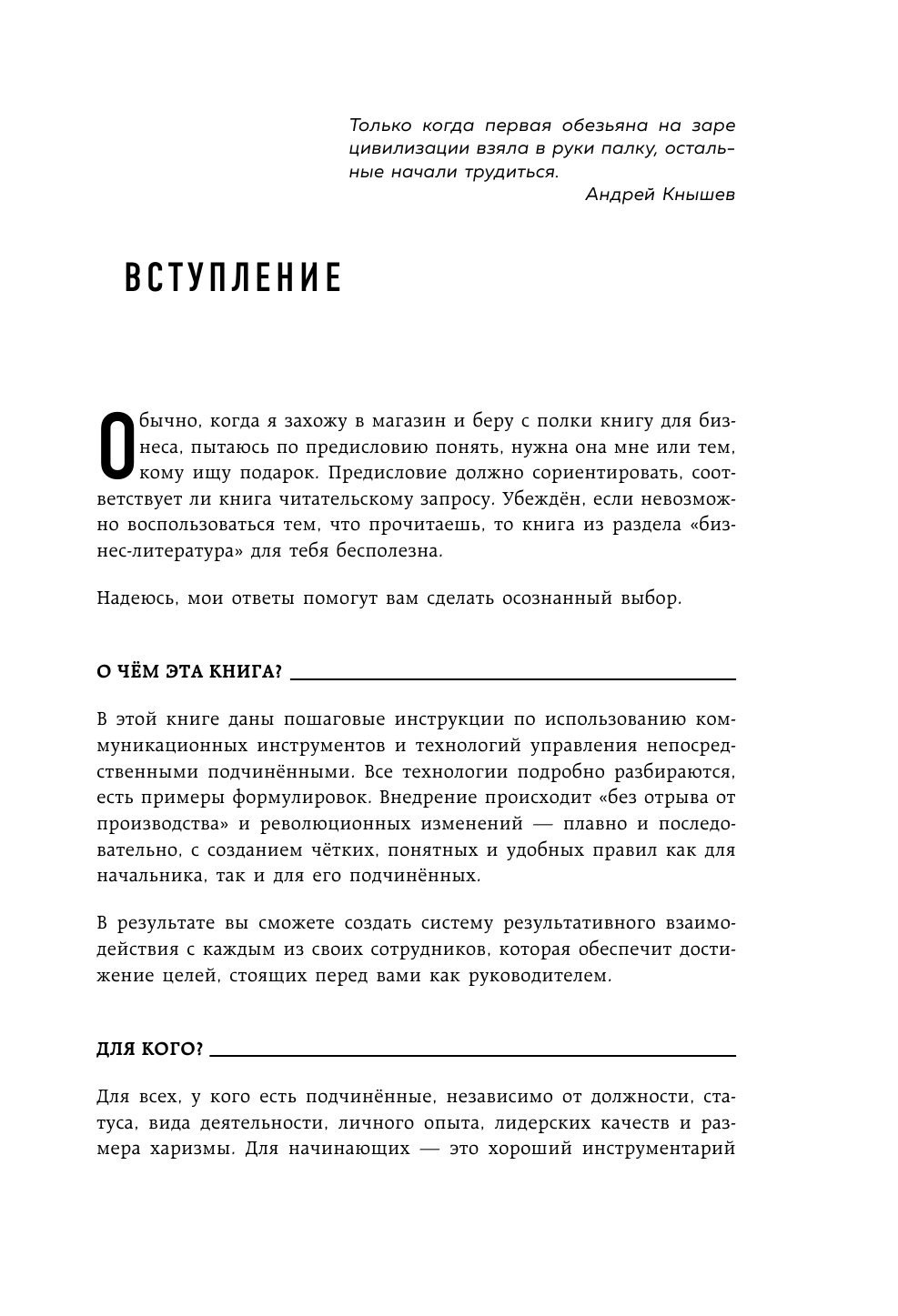 Только когда первая обезьяна на заре цивилизации взяла в руки палку, остальные начали трудиться.

Андрей Кнышев

ВСТУПЛЕНИЕ

Обычно, когда я захожу в магазин и беру с полки книгу для бизнеса, пытаюсь по предисловию понять, нужна она мне или тем, кому ищу подарок. Предисловие должно сориентировать, соответствует ли книга читательскому запросу. Убеждён, если невозможно воспользоваться тем, что прочитаешь, то книга из раздела «бизнес-литература» для тебя бесполезна.

Надеюсь, мои ответы помогут вам сделать осознанный выбор.

О ЧЁМ ЭТА КНИГА?

В этой книге даны пошаговые инструкции по использованию коммуникационных инструментов и технологий управления непосредственными подчинёнными. Все технологии подробно разбираются, есть примеры формулировок. Внедрение происходит «без отрыва от производства» и революционных изменений — плавно и последовательно, с созданием чётких, понятных и удобных правил как для начальника, так и для его подчинённых.

В результате вы сможете создать систему результативного взаимодействия с каждым из своих сотрудников, которая обеспечит достижение целей, стоящих перед вами как руководителем.

ДЛЯ КОГО?

Для всех, у кого есть подчинённые, независимо от должности, статуса, вида деятельности, личного опыта, лидерских качеств и размера харизмы. Для начинающих — это хороший инструментарий